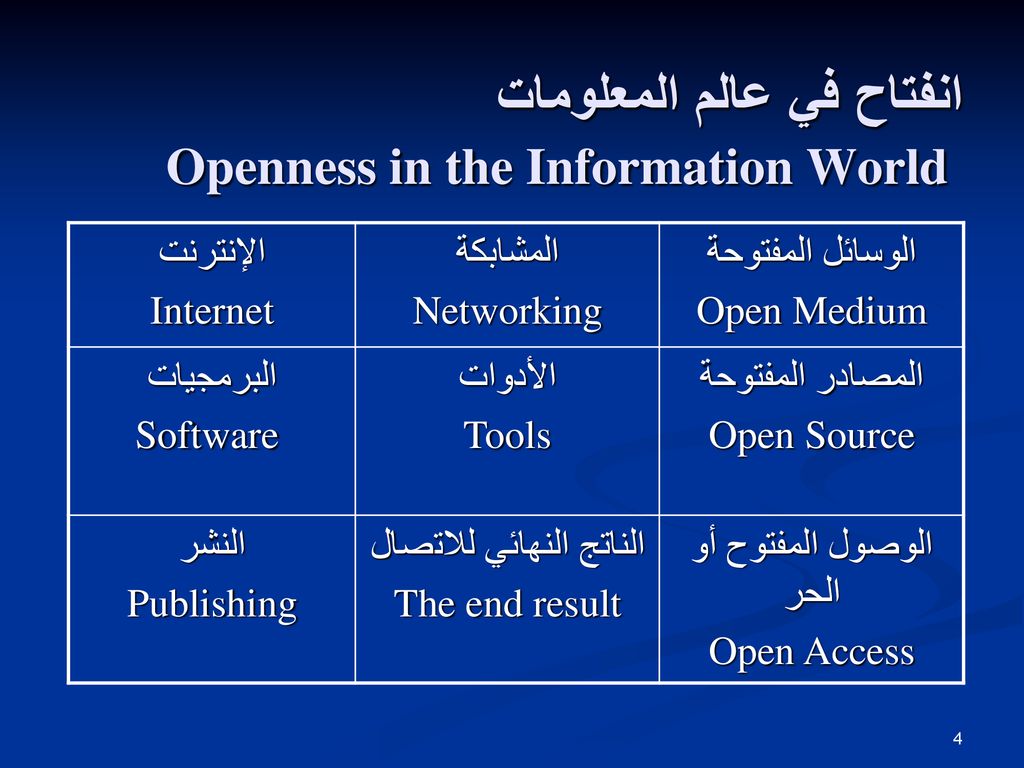 انفتاح في عالم المعلومات
Openness in the Information World

| الإنترنت Internet | المشابكة Networking | الوسائل المفتوحة Open Medium |
|---|---|---|
| البرمجيات Software | الأدوات Tools | المصادر المفتوحة Open Source |
| النشر Publishing | الناتج النهائي للاتصال The end result | الوصول المفتوح أو الحر Open Access |

4